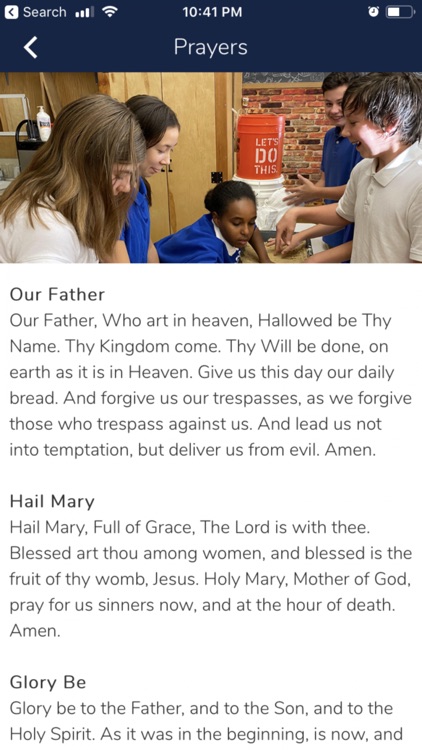 Search 10:41 PM

Prayers

LET'S DO THIS.

Our Father
Our Father, Who art in heaven, Hallowed be Thy Name. Thy Kingdom come. Thy Will be done, on earth as it is in Heaven. Give us this day our daily bread. And forgive us our trespasses, as we forgive those who trespass against us. And lead us not into temptation, but deliver us from evil. Amen.

Hail Mary
Hail Mary, Full of Grace, The Lord is with thee. Blessed art thou among women, and blessed is the fruit of thy womb, Jesus. Holy Mary, Mother of God, pray for us sinners now, and at the hour of death. Amen.

Glory Be
Glory be to the Father, and to the Son, and to the Holy Spirit. As it was in the beginning, is now, and